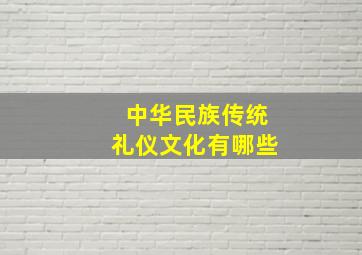 中华民族传统
礼仪文化有哪些